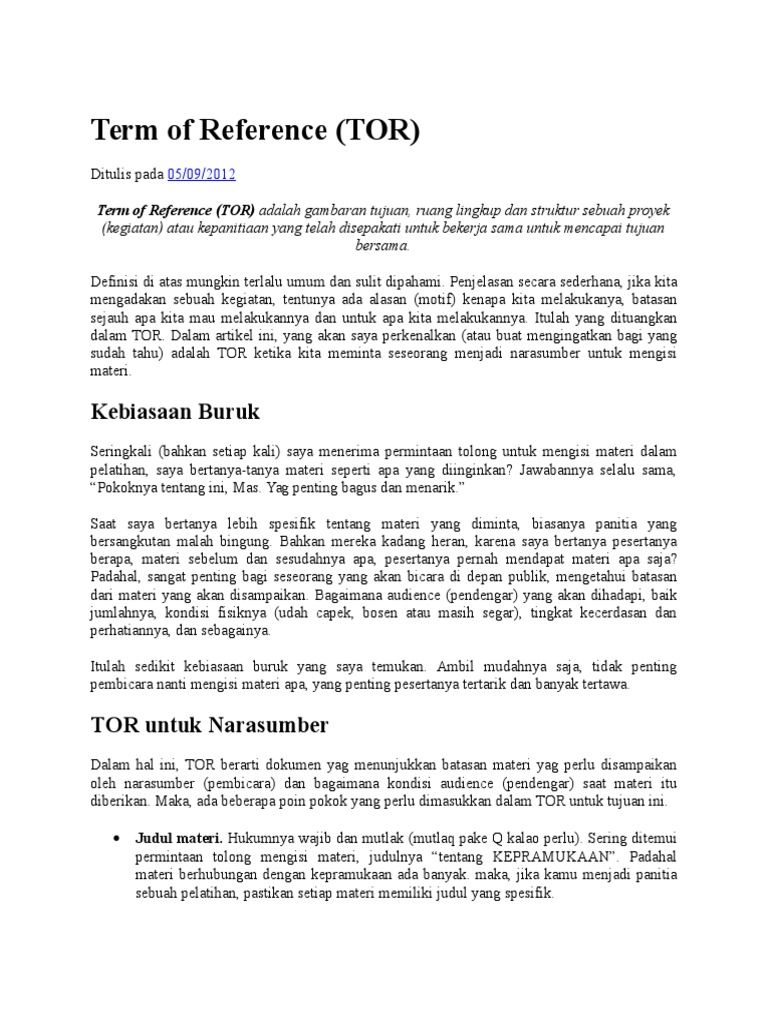 Term of Reference (TOR)

Ditulis pada 05/09/2012

Term of Reference (TOR) adalah gambaran tujuan, ruang lingkup dan struktur sebuah proyek (kegiatan) atau kepanitiaan yang telah disepakati untuk bekerja sama untuk mencapai tujuan bersama.

Definisi di atas mungkin terlalu umum dan sulit dipahami. Penjelasan secara sederhana, jika kita mengadakan sebuah kegiatan, tentunya ada alasan (motif) kenapa kita melakukanya, batasan sejauh apa kita mau melakukannya dan untuk apa kita melakukannya. Itulah yang dituangkan dalam TOR. Dalam artikel ini, yang akan saya perkenalkan (atau buat mengingatkan bagi yang sudah tahu) adalah TOR ketika kita meminta seseorang menjadi narasumber untuk mengisi materi.

Kebiasaan Buruk

Seringkali (bahkan setiap kali) saya menerima permintaan tolong untuk mengisi materi dalam pelatihan, saya bertanya-tanya materi seperti apa yang diinginkan? Jawabannya selalu sama, "Pokoknya tentang ini, Mas. Yag penting bagus dan menarik."

Saat saya bertanya lebih spesifik tentang materi yang diminta, biasanya panitia yang bersangkutan malah bingung. Bahkan mereka kadang heran, karena saya bertanya pesertanya berapa, materi sebelum dan sesudahnya apa, pesertanya pernah mendapat materi apa saja? Padahal, sangat penting bagi seseorang yang akan bicara di depan publik, mengetahui batasan dari materi yang akan disampaikan. Bagaimana audience (pendengar) yang akan dihadapi, baik jumlahnya, kondisi fisiknya (udah capek, bosen atau masih segar), tingkat kecerdasan dan perhatiannya, dan sebagainya.

Itulah sedikit kebiasaan buruk yang saya temukan. Ambil mudahnya saja, tidak penting pembicara nanti mengisi materi apa, yang penting pesertanya tertarik dan banyak tertawa.

TOR untuk Narasumber

Dalam hal ini, TOR berarti dokumen yag menunjukkan batasan materi yag perlu disampaikan oleh narasumber (pembicara) dan bagaimana kondisi audience (pendengar) saat materi itu diberikan. Maka, ada beberapa poin pokok yang perlu dimasukkan dalam TOR untuk tujuan ini.

• Judul materi. Hukumnya wajib dan mutlak (mutlaq pake Q kalao perlu). Sering ditemui permintaan tolong mengisi materi, judulnya "tentang KEPRAMUKAAN". Padahal materi berhubungan dengan kepramukaan ada banyak. maka, jika kamu menjadi panitia sebuah pelatihan, pastikan setiap materi memiliki judul yang spesifik.